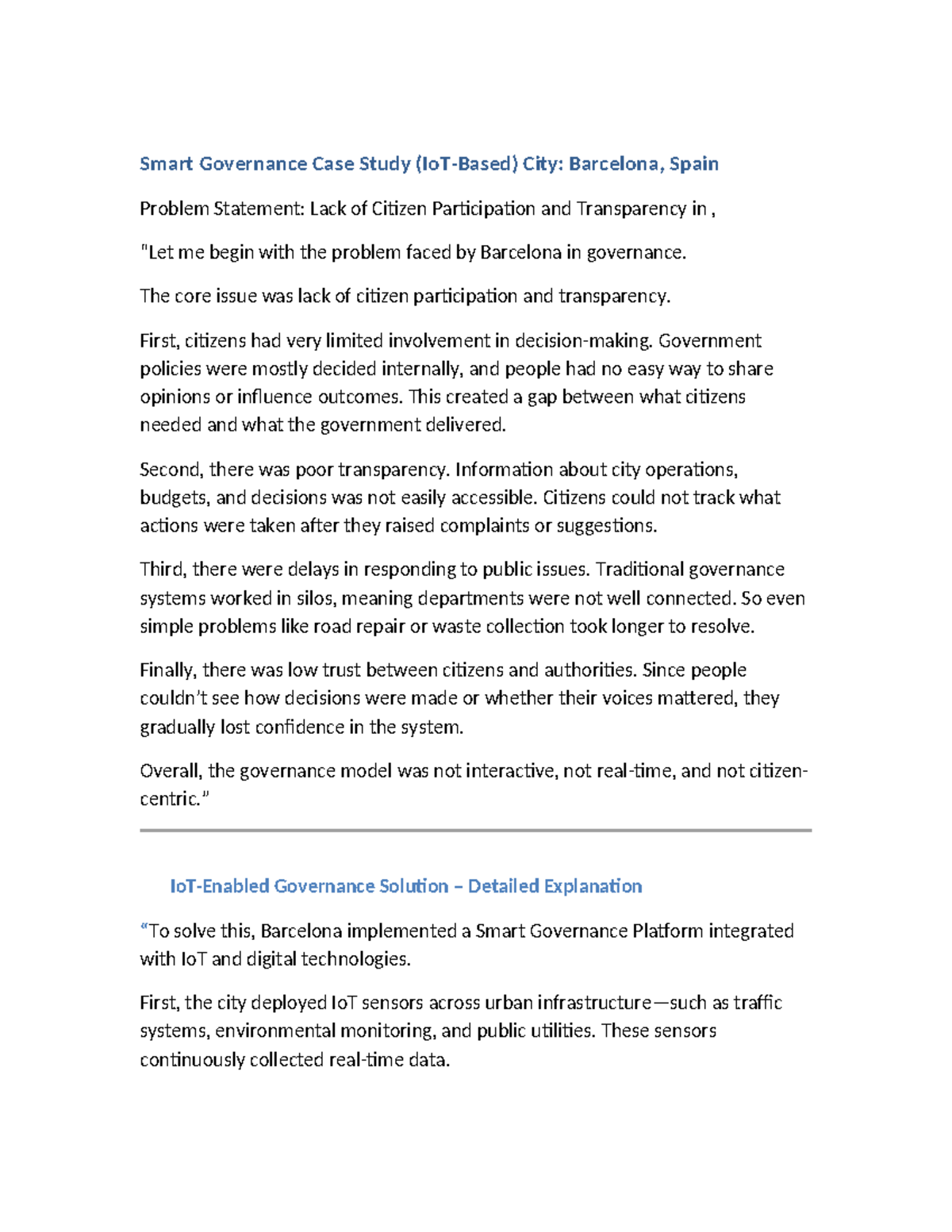 Smart Governance Case Study (IoT-Based) City: Barcelona, Spain

Problem Statement: Lack of Citizen Participation and Transparency in ,

"Let me begin with the problem faced by Barcelona in governance.

The core issue was lack of citizen participation and transparency.

First, citizens had very limited involvement in decision-making. Government policies were mostly decided internally, and people had no easy way to share opinions or influence outcomes. This created a gap between what citizens needed and what the government delivered.

Second, there was poor transparency. Information about city operations, budgets, and decisions was not easily accessible. Citizens could not track what actions were taken after they raised complaints or suggestions.

Third, there were delays in responding to public issues. Traditional governance systems worked in silos, meaning departments were not well connected. So even simple problems like road repair or waste collection took longer to resolve.

Finally, there was low trust between citizens and authorities. Since people couldn't see how decisions were made or whether their voices mattered, they gradually lost confidence in the system.

Overall, the governance model was not interactive, not real-time, and not citizen-centric."

IoT-Enabled Governance Solution – Detailed Explanation

"To solve this, Barcelona implemented a Smart Governance Platform integrated with IoT and digital technologies.

First, the city deployed IoT sensors across urban infrastructure—such as traffic systems, environmental monitoring, and public utilities. These sensors continuously collected real-time data.